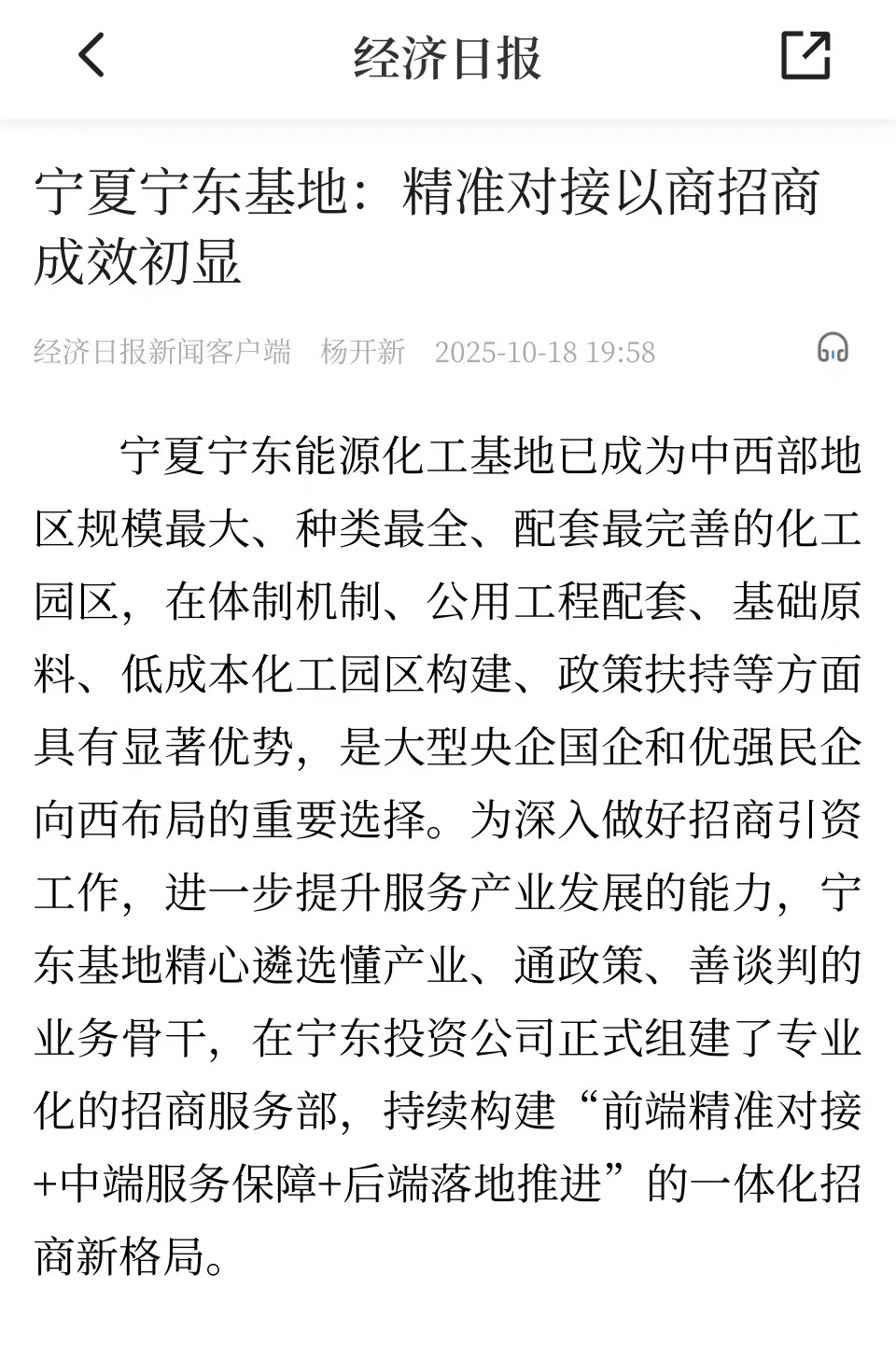 经济日报

宁夏宁东基地：精准对接以商招商成效初显

经济日报新闻客户端　杨开新　2025-10-18 19:58

宁夏宁东能源化工基地已成为中西部地区规模最大、种类最全、配套最完善的化工园区，在体制机制、公用工程配套、基础原料、低成本化工园区构建、政策扶持等方面具有显著优势，是大型央企国企和优强民企向西布局的重要选择。为深入做好招商引资工作，进一步提升服务产业发展的能力，宁东基地精心遴选懂产业、通政策、善谈判的业务骨干，在宁东投资公司正式组建了专业化的招商服务部，持续构建“前端精准对接+中端服务保障+后端落地推进”的一体化招商新格局。